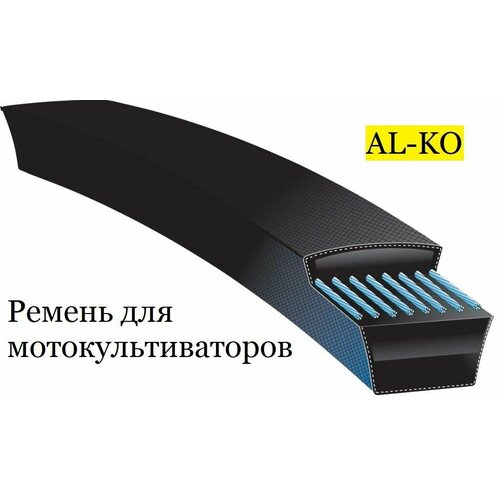 AL-KO

Ремень для мотокультиваторов